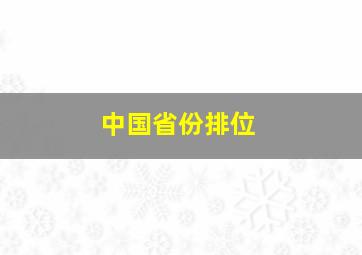 中国省份排位